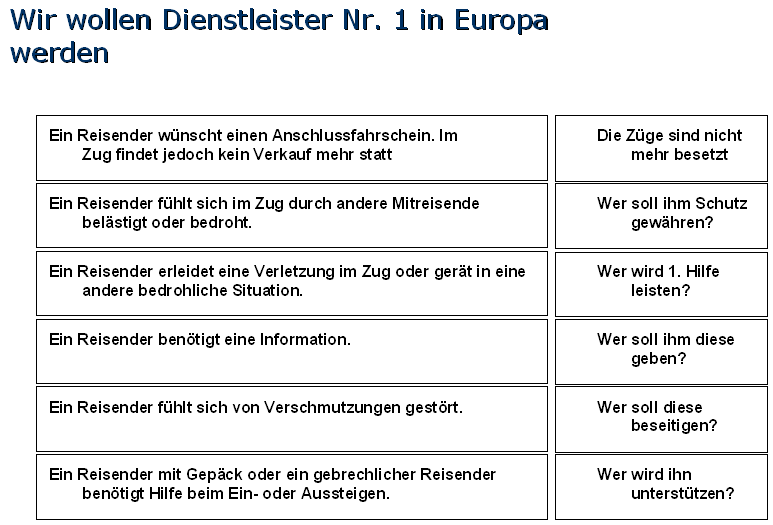 Wir wollen Dienstleister Nr. 1 in Europa werden

| | |
|---|---|
| Ein Reisender wünscht einen Anschlussfahrschein. Im Zug findet jedoch kein Verkauf mehr statt | Die Züge sind nicht mehr besetzt |
| Ein Reisender fühlt sich im Zug durch andere Mitreisende belästigt oder bedroht. | Wer soll ihm Schutz gewähren? |
| Ein Reisender erleidet eine Verletzung im Zug oder gerät in eine andere bedrohliche Situation. | Wer wird 1. Hilfe leisten? |
| Ein Reisender benötigt eine Information. | Wer soll ihm diese geben? |
| Ein Reisender fühlt sich von Verschmutzungen gestört. | Wer soll diese beseitigen? |
| Ein Reisender mit Gepäck oder ein gebrechlicher Reisender benötigt Hilfe beim Ein- oder Aussteigen. | Wer wird ihn unterstützen? |